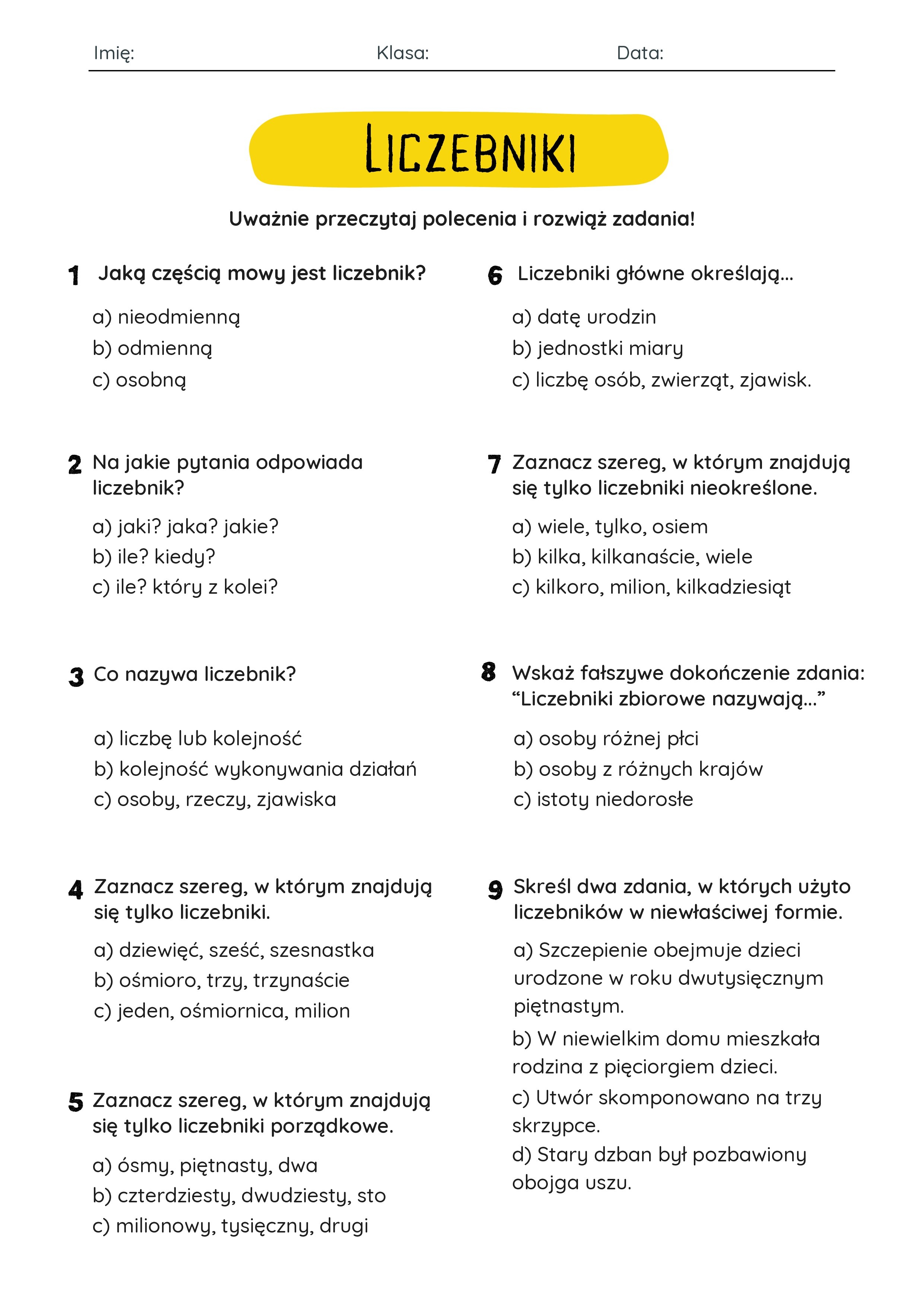 Imię: Klasa: Data:

LICZEBNIKI

Uważnie przeczytaj polecenia i rozwiąż zadania!

1 Jaką częścią mowy jest liczebnik?

a) nieodmienną
b) odmienną
c) osobną

2 Na jakie pytania odpowiada liczebnik?

a) jaki? jaka? jakie?
b) ile? kiedy?
c) ile? który z kolei?

3 Co nazywa liczebnik?

a) liczbę lub kolejność
b) kolejność wykonywania działań
c) osoby, rzeczy, zjawiska

4 Zaznacz szereg, w którym znajdują się tylko liczebniki.

a) dziewięć, sześć, szesnastka
b) ośmioro, trzy, trzynaście
c) jeden, ośmiornica, milion

5 Zaznacz szereg, w którym znajdują się tylko liczebniki porządkowe.

a) ósmy, piętnasty, dwa
b) czterdziesty, dwudziesty, sto
c) milionowy, tysięczny, drugi

6 Liczebniki główne określają...

a) datę urodzin
b) jednostki miary
c) liczbę osób, zwierząt, zjawisk.

7 Zaznacz szereg, w którym znajdują się tylko liczebniki nieokreślone.

a) wiele, tylko, osiem
b) kilka, kilkanaście, wiele
c) kilkoro, milion, kilkadziesiąt

8 Wskaż fałszywe dokończenie zdania: “Liczebniki zbiorowe nazywają...”

a) osoby różnej płci
b) osoby z różnych krajów
c) istoty niedorosłe

9 Skreśl dwa zdania, w których użyto liczebników w niewłaściwej formie.

a) Szczepienie obejmuje dzieci urodzone w roku dwutysięcznym piętnastym.
b) W niewielkim domu mieszkała rodzina z pięciorgiem dzieci.
c) Utwór skomponowano na trzy skrzypce.
d) Stary dzban był pozbawiony obojga uszu.